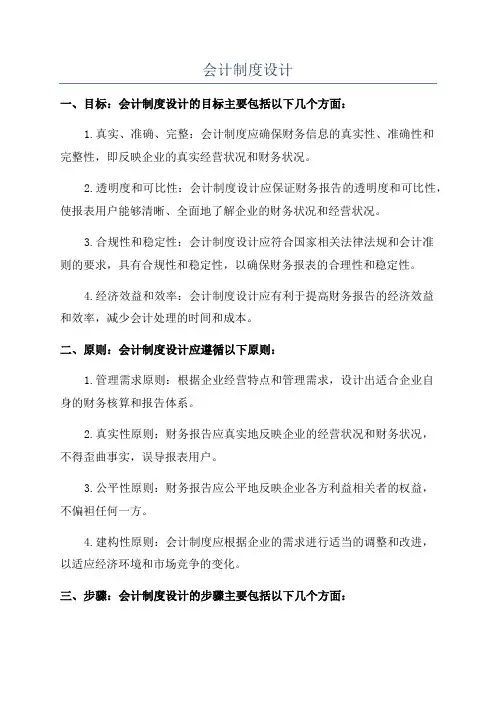 会计制度设计

一、目标：会计制度设计的目标主要包括以下几个方面：

1.真实、准确、完整：会计制度应确保财务信息的真实性、准确性和完整性，即反映企业的真实经营状况和财务状况。

2.透明度和可比性：会计制度设计应保证财务报告的透明度和可比性，使报表用户能够清晰、全面地了解企业的财务状况和经营状况。

3.合规性和稳定性：会计制度设计应符合国家相关法律法规和会计准则的要求，具有合规性和稳定性，以确保财务报表的合理性和稳定性。

4.经济效益和效率：会计制度设计应有利于提高财务报告的经济效益和效率，减少会计处理的时间和成本。

二、原则：会计制度设计应遵循以下原则：

1.管理需求原则：根据企业经营特点和管理需求，设计出适合企业自身的财务核算和报告体系。

2.真实性原则：财务报告应真实地反映企业的经营状况和财务状况，不得歪曲事实，误导报表用户。

3.公平性原则：财务报告应公平地反映企业各方利益相关者的权益，不偏袒任何一方。

4.建构性原则：会计制度应根据企业的需求进行适当的调整和改进，以适应经济环境和市场竞争的变化。

三、步骤：会计制度设计的步骤主要包括以下几个方面：